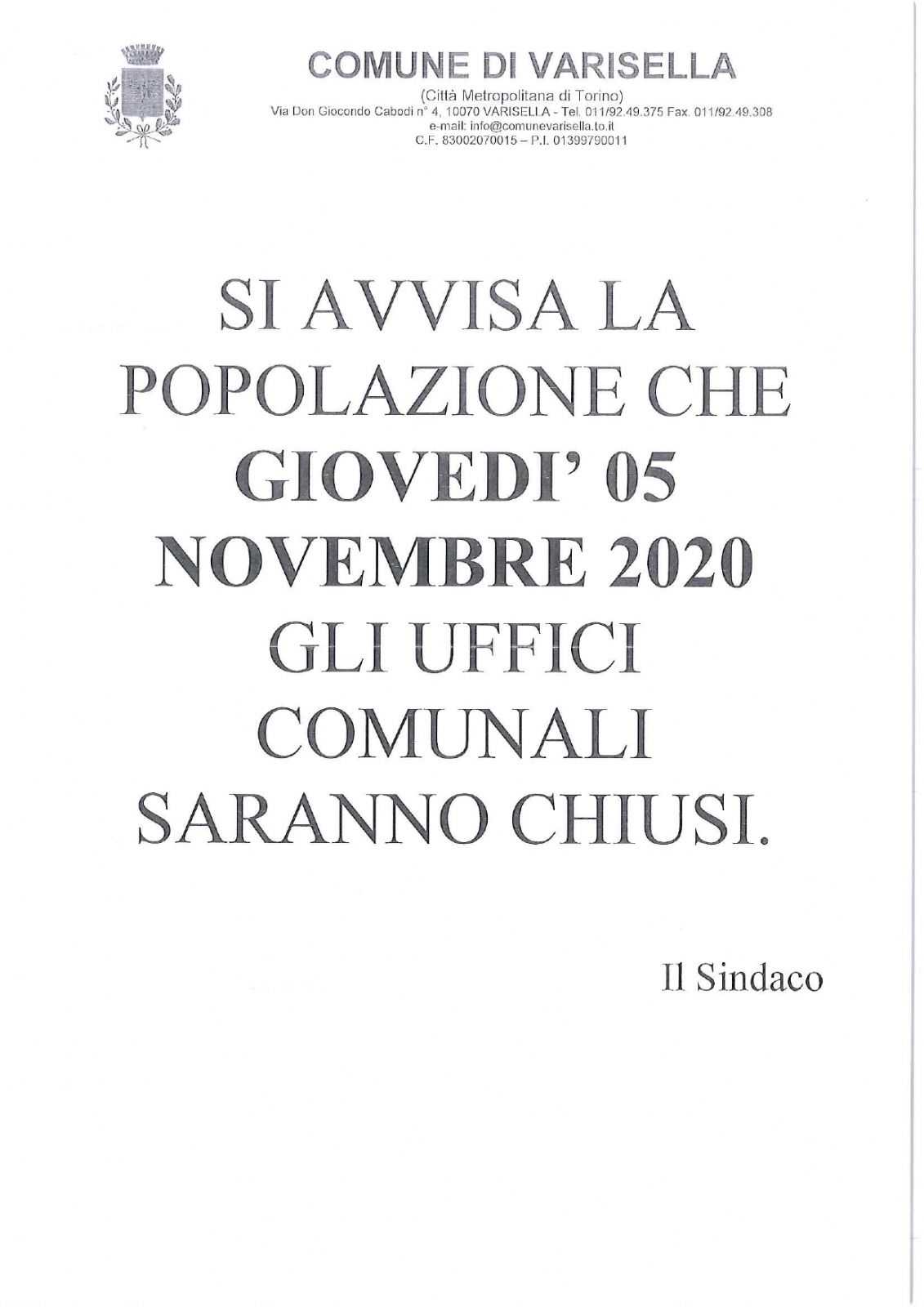 COMUNE DI VARISELLA
(Città Metropolitana di Torino)
Via Don Giocondo Cabodi n° 4, 10070 VARISELLA - Tel. 011/92.49.375 Fax. 011/92.49.308
e-mail: info@comunevarisella.to.it
C.F. 83002070015 – P.I. 01399790011

SI AVVISA LA POPOLAZIONE CHE GIOVEDI' 05 NOVEMBRE 2020 GLI UFFICI COMUNALI SARANNO CHIUSI.

Il Sindaco